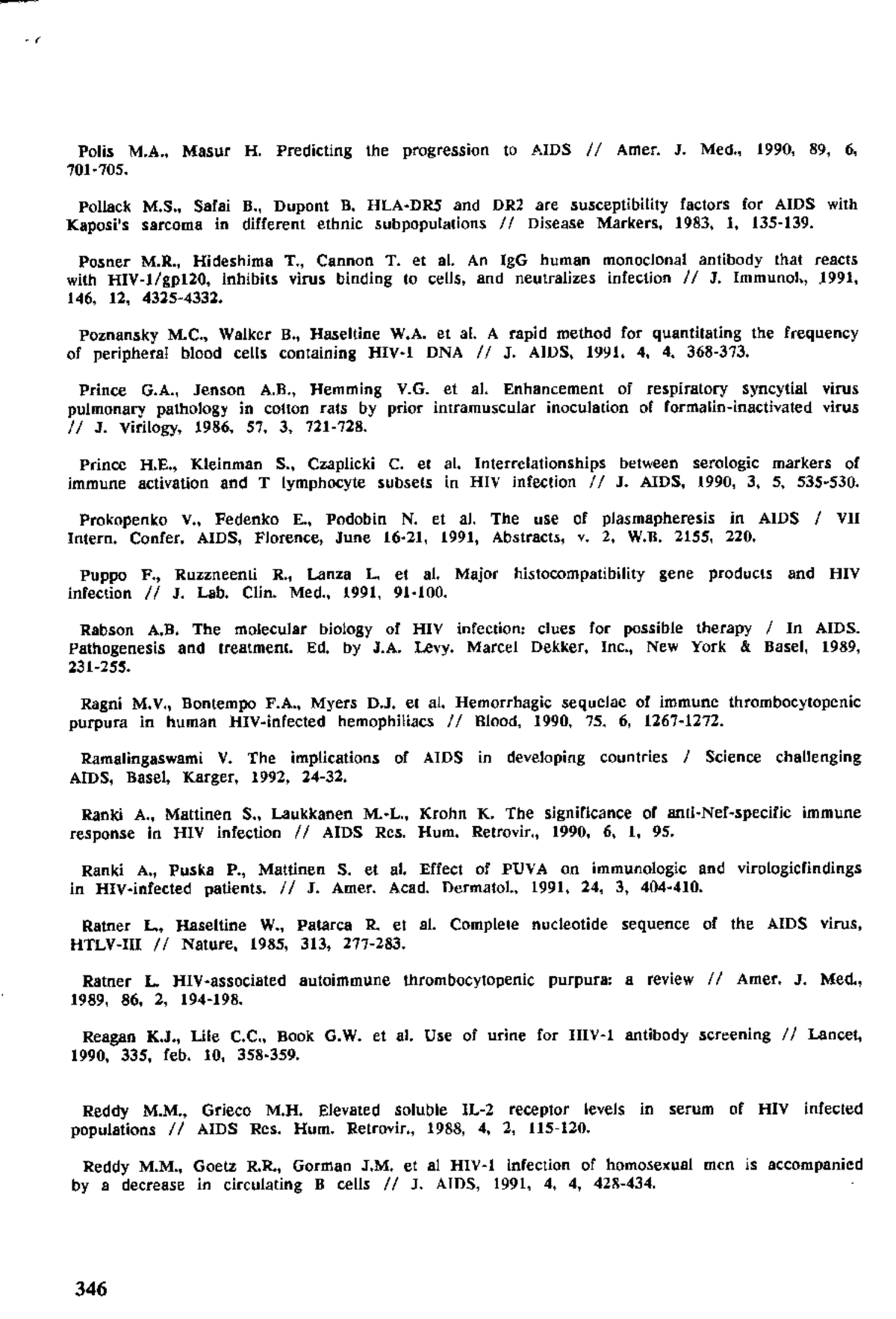 Polis M.A., Masur H. Predicting the progression to AIDS // Amer. J. Med., 1990, 89, 6, 701-705.

Pollack M.S., Safai B., Dupont B. HLA-DR5 and DR2 are susceptibility factors for AIDS with Kaposi's sarcoma in different ethnic subpopulations // Disease Markers, 1983, 1, 135-139.

Posner M.R., Hideshima T., Cannon T. et al. An IgG human monoclonal antibody that reacts with HIV-1/gp120, inhibits virus binding to cells, and neutralizes infection // J. Immunol., 1991, 146, 12, 4325-4332.

Poznansky M.C., Walker B., Haseltine W.A. et al. A rapid method for quantitating the frequency of peripheral blood cells containing HIV-1 DNA // J. AIDS, 1991, 4, 4, 368-373.

Prince G.A., Jenson A.B., Hemming V.G. et al. Enhancement of respiratory syncytial virus pulmonary pathology in cotton rats by prior intramuscular inoculation of formalin-inactivated virus // J. Virilogy, 1986, 57, 3, 721-728.

Prince H.E., Kleinman S., Czaplicki C. et al. Interrelationships between serologic markers of immune activation and T lymphocyte subsets in HIV infection // J. AIDS, 1990, 3, 5, 535-530.

Prokopenko V., Fedenko E., Podobin N. et al. The use of plasmapheresis in AIDS / VII Intern. Confer. AIDS, Florence, June 16-21, 1991, Abstracts, v. 2, W.B. 2155, 220.

Puppo F., Ruzzneenti R., Lanza L. et al. Major histocompatibility gene products and HIV infection // J. Lab. Clin. Med., 1991, 91-100.

Rabson A.B. The molecular biology of HIV infection: clues for possible therapy / In AIDS. Pathogenesis and treatment. Ed. by J.A. Levy. Marcel Dekker, Inc., New York & Basel, 1989, 231-255.

Ragni M.V., Bontempo F.A., Myers D.J. et al. Hemorrhagic sequelae of immune thrombocytopenic purpura in human HIV-infected hemophiliacs // Blood, 1990, 75, 6, 1267-1272.

Ramalingaswami V. The implications of AIDS in developing countries / Science challenging AIDS, Basel, Karger, 1992, 24-32.

Ranki A., Mattinen S., Laukkanen M.-L., Krohn K. The significance of anti-Nef-specific immune response in HIV infection // AIDS Res. Hum. Retrovir., 1990, 6, 1, 95.

Ranki A., Puska P., Mattinen S. et al. Effect of PUVA on immunologic and virologicfindings in HIV-infected patients. // J. Amer. Acad. Dermatol., 1991, 24, 3, 404-410.

Ratner L., Haseltine W., Patarca R. et al. Complete nucleotide sequence of the AIDS virus, HTLV-III // Nature, 1985, 313, 277-283.

Ratner L. HIV-associated autoimmune thrombocytopenic purpura: a review // Amer. J. Med., 1989, 86, 2, 194-198.

Reagan K.J., Lile C.C., Book G.W. et al. Use of urine for HIV-1 antibody screening // Lancet, 1990, 335, feb. 10, 358-359.

Reddy M.M., Grieco M.H. Elevated soluble IL-2 receptor levels in serum of HIV infected populations // AIDS Res. Hum. Retrovir., 1988, 4, 2, 115-120.

Reddy M.M., Goetz R.R., Gorman J.M. et al HIV-1 infection of homosexual men is accompanied by a decrease in circulating B cells // J. AIDS, 1991, 4, 4, 428-434.

346